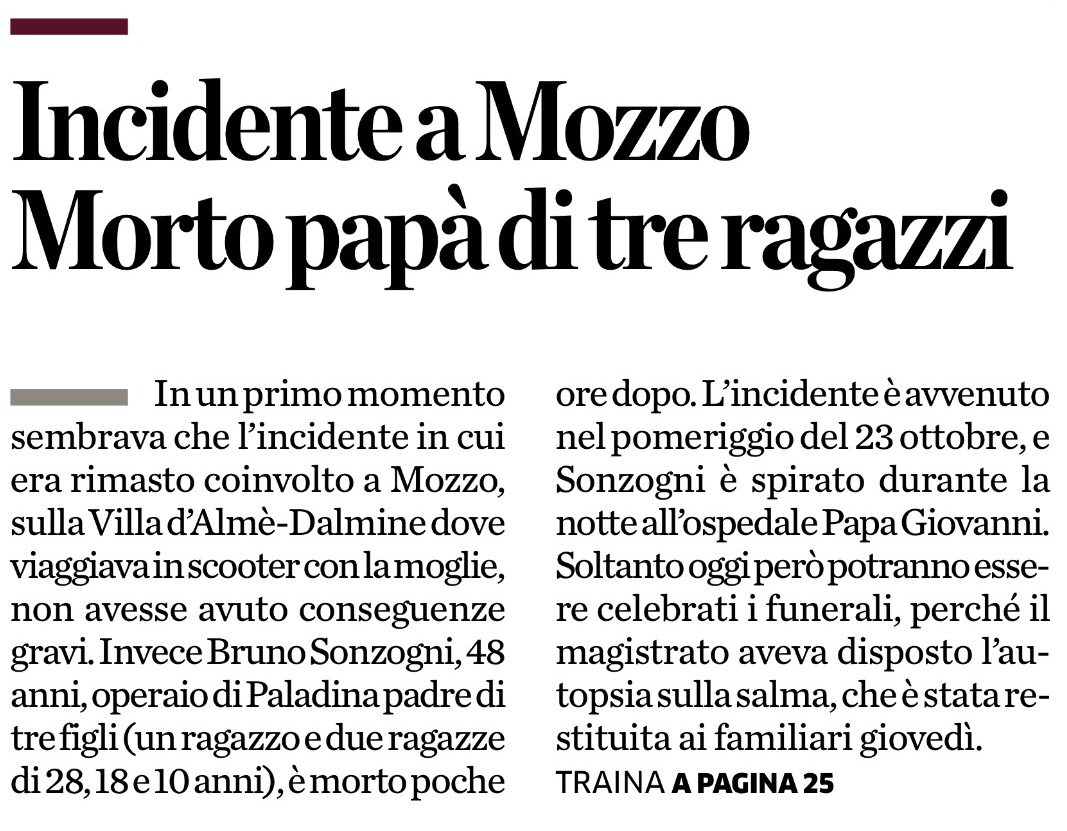 Incidente a Mozzo
Morto papà di tre ragazzi

In un primo momento sembrava che l'incidente in cui era rimasto coinvolto a Mozzo, sulla Villa d'Almè-Dalmine dove viaggiava in scooter con la moglie, non avesse avuto conseguenze gravi. Invece Bruno Sonzogni, 48 anni, operaio di Paladina padre di tre figli (un ragazzo e due ragazze di 28, 18 e 10 anni), è morto poche ore dopo. L'incidente è avvenuto nel pomeriggio del 23 ottobre, e Sonzogni è spirato durante la notte all'ospedale Papa Giovanni. Soltanto oggi però potranno essere celebrati i funerali, perché il magistrato aveva disposto l'autopsia sulla salma, che è stata restituita ai familiari giovedì.
TRAINA A PAGINA 25